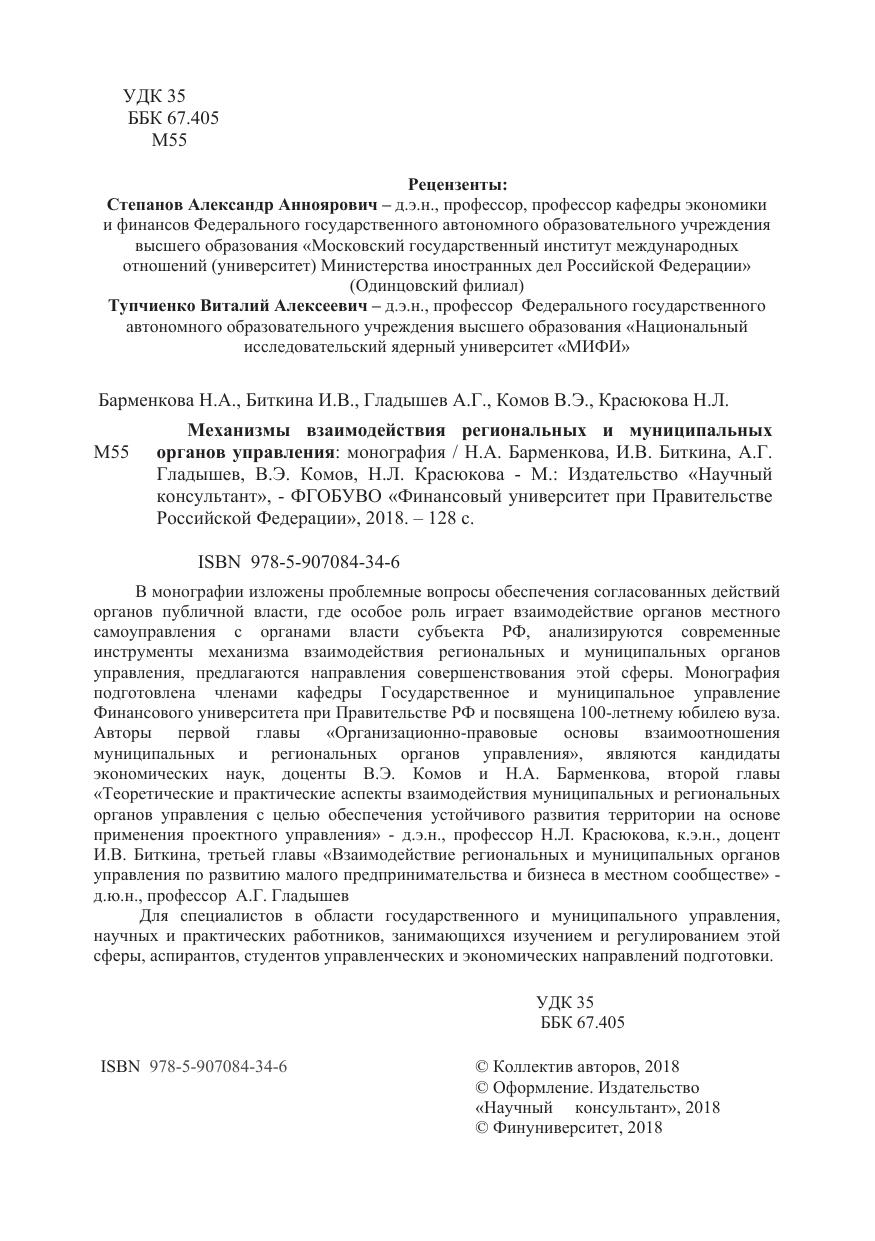 УДК 35
ББК 67.405
М55

Рецензенты:
Степанов Александр Анноярович – д.э.н., профессор, профессор кафедры экономики и финансов Федерального государственного автономного образовательного учреждения высшего образования «Московский государственный институт международных отношений (университет) Министерства иностранных дел Российской Федерации» (Одинцовский филиал)
Тупчиенко Виталий Алексеевич – д.э.н., профессор Федерального государственного автономного образовательного учреждения высшего образования «Национальный исследовательский ядерный университет «МИФИ»

Барменкова Н.А., Биткина И.В., Гладышев А.Г., Комов В.Э., Красюкова Н.Л.

М55 Механизмы взаимодействия региональных и муниципальных органов управления: монография / Н.А. Барменкова, И.В. Биткина, А.Г. Гладышев, В.Э. Комов, Н.Л. Красюкова - М.: Издательство «Научный консультант», - ФГОБУВО «Финансовый университет при Правительстве Российской Федерации», 2018. – 128 с.

ISBN 978-5-907084-34-6

В монографии изложены проблемные вопросы обеспечения согласованных действий органов публичной власти, где особое роль играет взаимодействие органов местного самоуправления с органами власти субъекта РФ, анализируются современные инструменты механизма взаимодействия региональных и муниципальных органов управления, предлагаются направления совершенствования этой сферы. Монография подготовлена членами кафедры Государственное и муниципальное управление Финансового университета при Правительстве РФ и посвящена 100-летнему юбилею вуза. Авторы первой главы «Организационно-правовые основы взаимоотношения муниципальных и региональных органов управления», являются кандидаты экономических наук, доценты В.Э. Комов и Н.А. Барменкова, второй главы «Теоретические и практические аспекты взаимодействия муниципальных и региональных органов управления с целью обеспечения устойчивого развития территории на основе применения проектного управления» - д.э.н., профессор Н.Л. Красюкова, к.э.н., доцент И.В. Биткина, третьей главы «Взаимодействие региональных и муниципальных органов управления по развитию малого предпринимательства и бизнеса в местном сообществе» - д.ю.н., профессор А.Г. Гладышев

Для специалистов в области государственного и муниципального управления, научных и практических работников, занимающихся изучением и регулированием этой сферы, аспирантов, студентов управленческих и экономических направлений подготовки.

УДК 35
ББК 67.405

ISBN 978-5-907084-34-6

© Коллектив авторов, 2018
© Оформление. Издательство «Научный консультант», 2018
© Финуниверситет, 2018